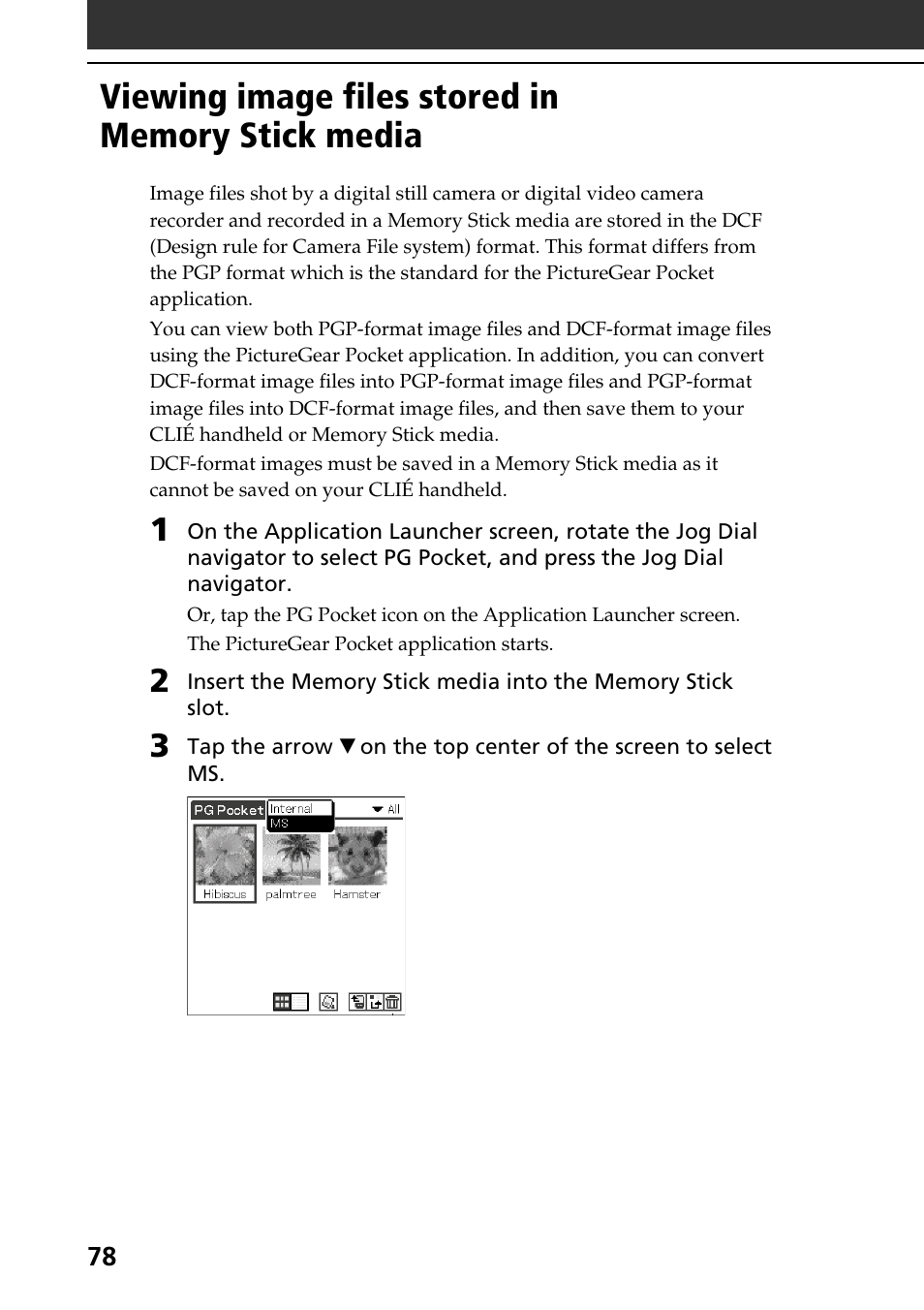 Viewing image files stored in Memory Stick media

Image files shot by a digital still camera or digital video camera recorder and recorded in a Memory Stick media are stored in the DCF (Design rule for Camera File system) format. This format differs from the PGP format which is the standard for the PictureGear Pocket application.

You can view both PGP-format image files and DCF-format image files using the PictureGear Pocket application. In addition, you can convert DCF-format image files into PGP-format image files and PGP-format image files into DCF-format image files, and then save them to your CLIÉ handheld or Memory Stick media.

DCF-format images must be saved in a Memory Stick media as it cannot be saved on your CLIÉ handheld.

1 On the Application Launcher screen, rotate the Jog Dial navigator to select PG Pocket, and press the Jog Dial navigator.

Or, tap the PG Pocket icon on the Application Launcher screen.

The PictureGear Pocket application starts.

2 Insert the Memory Stick media into the Memory Stick slot.

3 Tap the arrow ▼ on the top center of the screen to select MS.

PG Pocket Internal MS ▼ All

Hibiscus palmtree Hamster

78